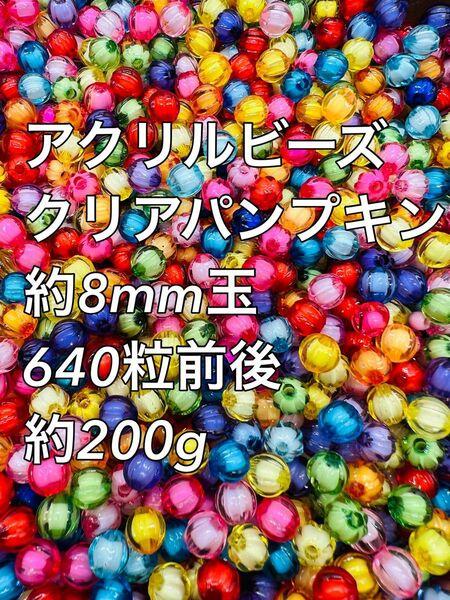 アクリルビーズ
クリアパンプキン
約8mm玉
640粒前後
約200g